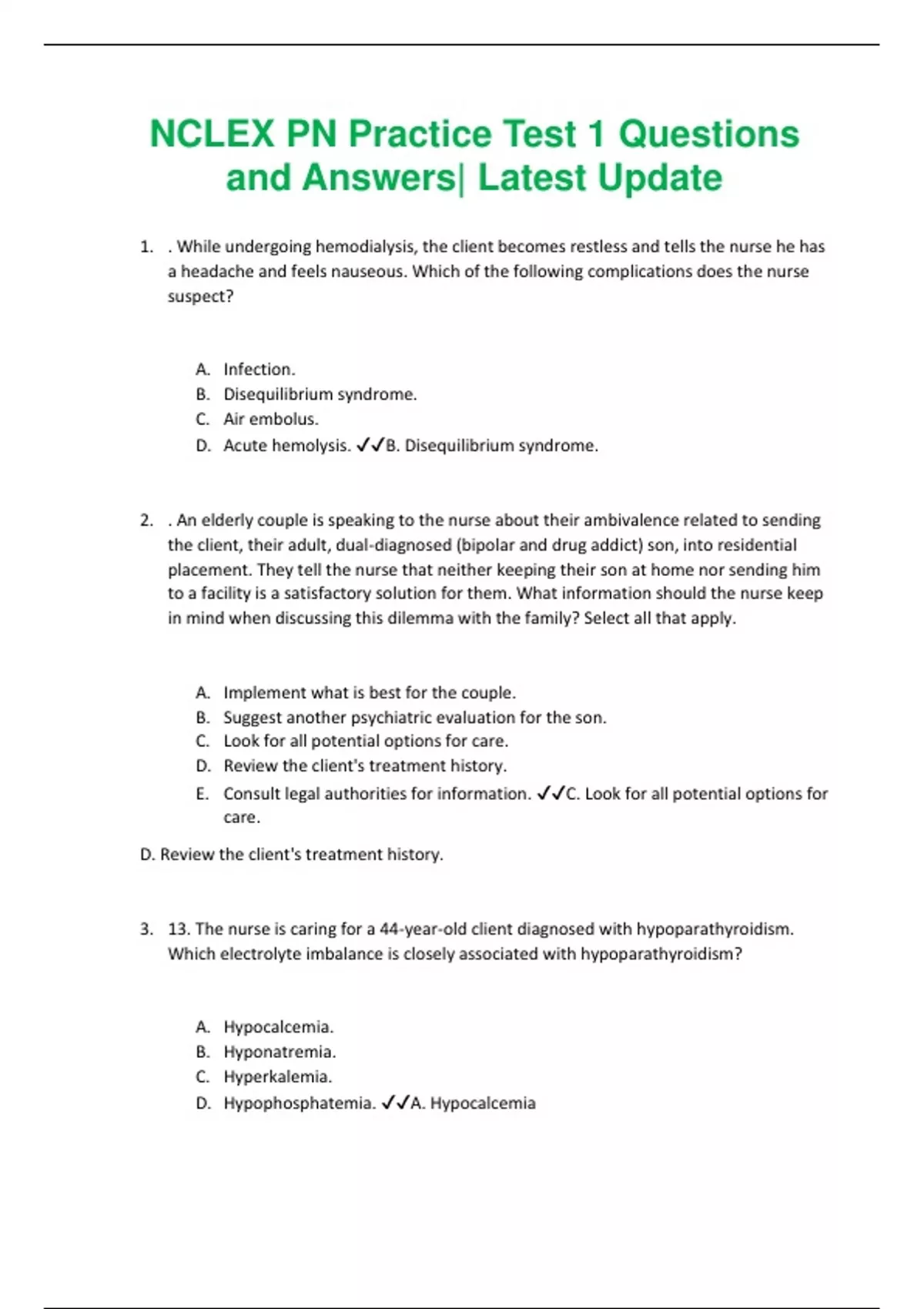 NCLEX PN Practice Test 1 Questions and Answers| Latest Update

1. . While undergoing hemodialysis, the client becomes restless and tells the nurse he has a headache and feels nauseous. Which of the following complications does the nurse suspect?

A. Infection.
B. Disequilibrium syndrome.
C. Air embolus.
D. Acute hemolysis. ✓✓B. Disequilibrium syndrome.

2. . An elderly couple is speaking to the nurse about their ambivalence related to sending the client, their adult, dual-diagnosed (bipolar and drug addict) son, into residential placement. They tell the nurse that neither keeping their son at home nor sending him to a facility is a satisfactory solution for them. What information should the nurse keep in mind when discussing this dilemma with the family? Select all that apply.

A. Implement what is best for the couple.
B. Suggest another psychiatric evaluation for the son.
C. Look for all potential options for care.
D. Review the client's treatment history.
E. Consult legal authorities for information. ✓✓C. Look for all potential options for care.

D. Review the client's treatment history.

3. 13. The nurse is caring for a 44-year-old client diagnosed with hypoparathyroidism. Which electrolyte imbalance is closely associated with hypoparathyroidism?

A. Hypocalcemia.
B. Hyponatremia.
C. Hyperkalemia.
D. Hypophosphatemia. ✓✓A. Hypocalcemia